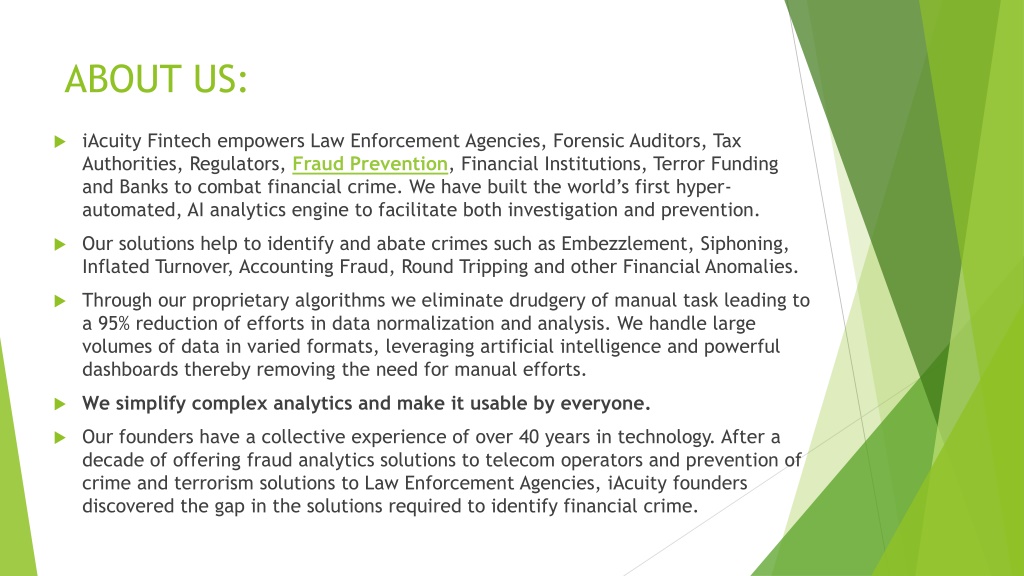 ABOUT US:

iAcuity Fintech empowers Law Enforcement Agencies, Forensic Auditors, Tax Authorities, Regulators, Fraud Prevention, Financial Institutions, Terror Funding and Banks to combat financial crime. We have built the world's first hyper-automated, AI analytics engine to facilitate both investigation and prevention.

Our solutions help to identify and abate crimes such as Embezzlement, Siphoning, Inflated Turnover, Accounting Fraud, Round Tripping and other Financial Anomalies.

Through our proprietary algorithms we eliminate drudgery of manual task leading to a 95% reduction of efforts in data normalization and analysis. We handle large volumes of data in varied formats, leveraging artificial intelligence and powerful dashboards thereby removing the need for manual efforts.

We simplify complex analytics and make it usable by everyone.

Our founders have a collective experience of over 40 years in technology. After a decade of offering fraud analytics solutions to telecom operators and prevention of crime and terrorism solutions to Law Enforcement Agencies, iAcuity founders discovered the gap in the solutions required to identify financial crime.